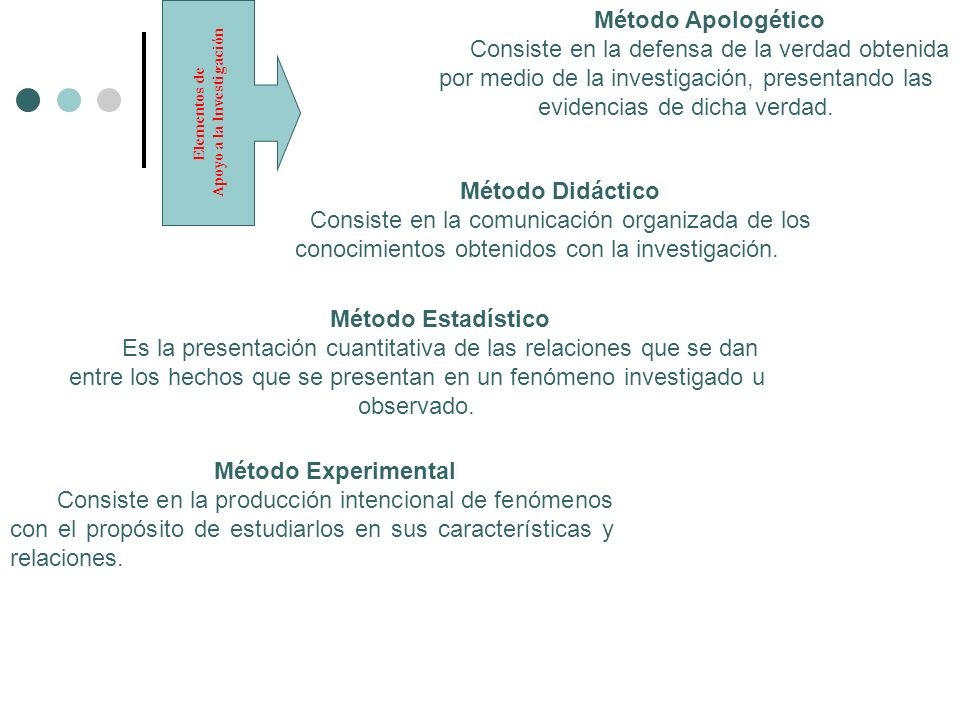 Elementos de Apoyo a la Investigación

Método Apologético
Consiste en la defensa de la verdad obtenida por medio de la investigación, presentando las evidencias de dicha verdad.

Método Didáctico
Consiste en la comunicación organizada de los conocimientos obtenidos con la investigación.

Método Estadístico
Es la presentación cuantitativa de las relaciones que se dan entre los hechos que se presentan en un fenómeno investigado u observado.

Método Experimental
Consiste en la producción intencional de fenómenos con el propósito de estudiarlos en sus características y relaciones.